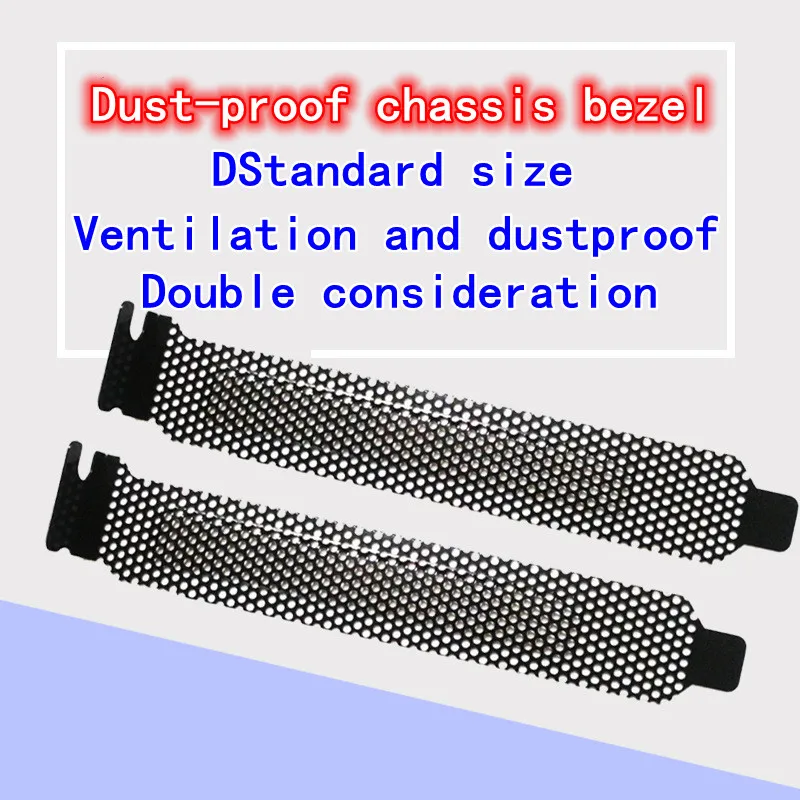 Dust-proof chassis bezel
DStandard size
Ventilation and dustproof
Double consideration